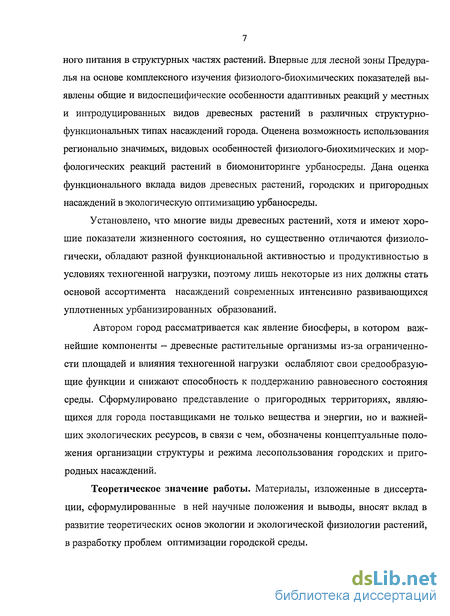 7

ного питания в структурных частях растений. Впервые для лесной зоны Предуралья на основе комплексного изучения физиолого-биохимических показателей выявлены общие и видоспецифические особенности адаптивных реакций у местных и интродуцированных видов древесных растений в различных структурно-функциональных типах насаждений города. Оценена возможность использования регионально значимых, видовых особенностей физиолого-биохимических и морфологических реакций растений в биомониторинге урбаносреды. Дана оценка функционального вклада видов древесных растений, городских и пригородных насаждений в экологическую оптимизацию урбаносреды.

Установлено, что многие виды древесных растений, хотя и имеют хорошие показатели жизненного состояния, но существенно отличаются физиологически, обладают разной функциональной активностью и продуктивностью в условиях техногенной нагрузки, поэтому лишь некоторые из них должны стать основой ассортимента насаждений современных интенсивно развивающихся уплотненных урбанизированных образований.

Автором город рассматривается как явление биосферы, в котором важнейшие компоненты – древесные растительные организмы из-за ограниченности площадей и влияния техногенной нагрузки ослабляют свои средообразующие функции и снижают способность к поддержанию равновесного состояния среды. Сформулировано представление о пригородных территориях, являющихся для города поставщиками не только вещества и энергии, но и важнейших экологических ресурсов, в связи с чем, обозначены концептуальные положения организации структуры и режима лесопользования городских и пригородных насаждений.

Теоретическое значение работы. Материалы, изложенные в диссертации, сформулированные в ней научные положения и выводы, вносят вклад в развитие теоретических основ экологии и экологической физиологии растений, в разработку проблем оптимизации городской среды.

dsLib.net
библиотека диссертаций